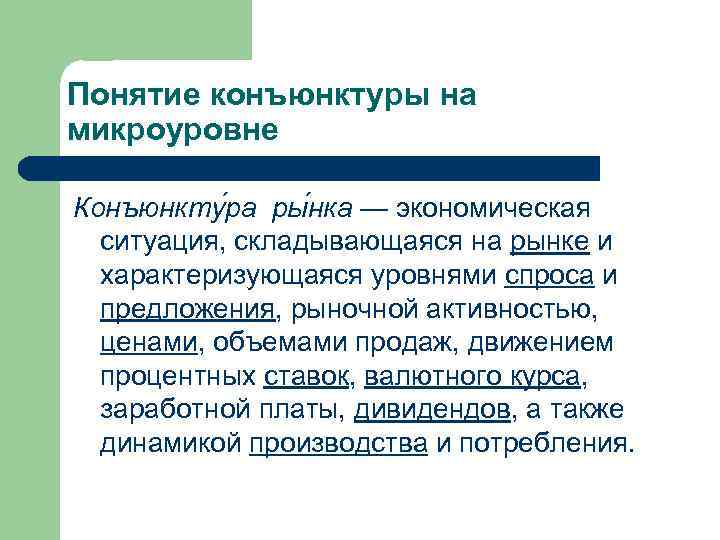 Понятие конъюнктуры на микроуровне

Конъюнкту́ра ры́нка — экономическая ситуация, складывающаяся на рынке и характеризующаяся уровнями спроса и предложения, рыночной активностью, ценами, объемами продаж, движением процентных ставок, валютного курса, заработной платы, дивидендов, а также динамикой производства и потребления.